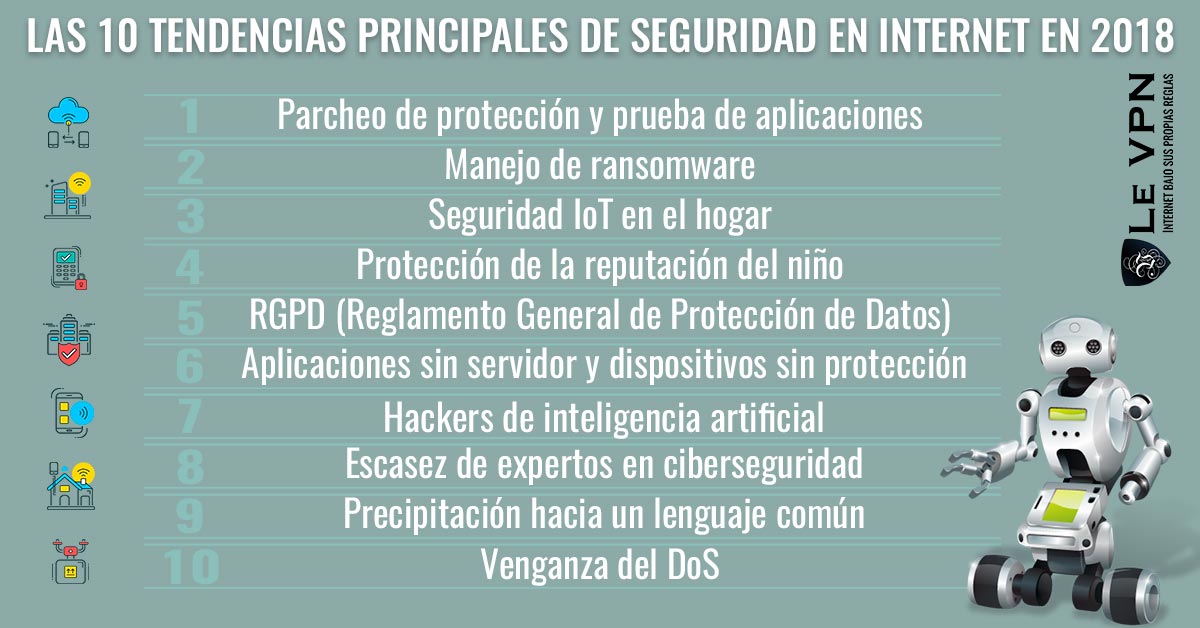 LAS 10 TENDENCIAS PRINCIPALES DE SEGURIDAD EN INTERNET EN 2018

1 Parcheo de protección y prueba de aplicaciones
2 Manejo de ransomware
3 Seguridad IoT en el hogar
4 Protección de la reputación del niño
5 RGPD (Reglamento General de Protección de Datos)
6 Aplicaciones sin servidor y dispositivos sin protección
7 Hackers de inteligencia artificial
8 Escasez de expertos en ciberseguridad
9 Precipitación hacia un lenguaje común
10 Venganza del DoS

LE VPN
INTERNET BAJO SUS PROPIAS REGLAS